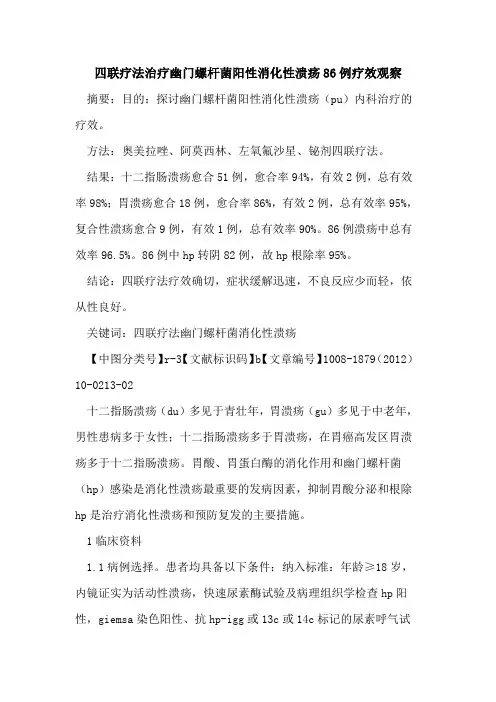 四联疗法治疗幽门螺杆菌阳性消化性溃疡86例疗效观察

摘要：目的：探讨幽门螺杆菌阳性消化性溃疡（pu）内科治疗的疗效。

方法：奥美拉唑、阿莫西林、左氧氟沙星、铋剂四联疗法。

结果：十二指肠溃疡愈合51例，愈合率94%，有效2例，总有效率98%；胃溃疡愈合18例，愈合率86%，有效2例，总有效率95%，复合性溃疡愈合9例，有效1例，总有效率90%。86例溃疡中总有效率96.5%。86例中hp转阴82例，故hp根除率95%。

结论：四联疗法疗效确切，症状缓解迅速，不良反应少而轻，依从性良好。

关键词：四联疗法幽门螺杆菌消化性溃疡

【中图分类号】r-3【文献标识码】b【文章编号】1008-1879（2012）10-0213-02

十二指肠溃疡（du）多见于青壮年，胃溃疡（gu）多见于中老年，男性患病多于女性；十二指肠溃疡多于胃溃疡，在胃癌高发区胃溃疡多于十二指肠溃疡。胃酸、胃蛋白酶的消化作用和幽门螺杆菌（hp）感染是消化性溃疡最重要的发病因素，抑制胃酸分泌和根除hp是治疗消化性溃疡和预防复发的主要措施。

1临床资料

1.1病例选择。患者均具备以下条件：纳入标准：年龄≥18岁，内镜证实为活动性溃疡，快速尿素酶试验及病理组织学检查hp阳性，giemsa染色阳性、抗hp-igg或13c或14c标记的尿素呼气试